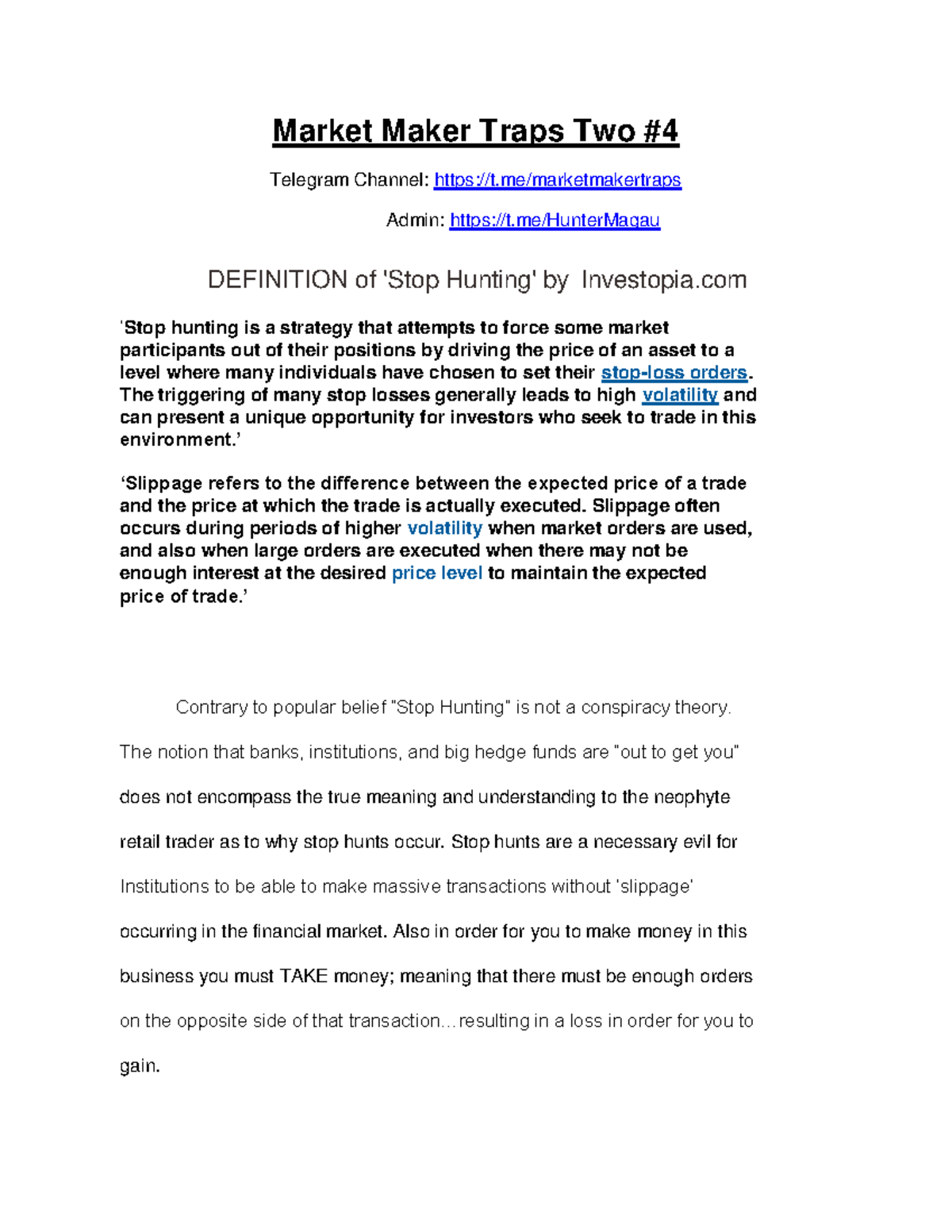 Market Maker Traps Two #4

Telegram Channel: https://t.me/marketmakertraps

Admin: https://t.me/HunterMagau

DEFINITION of 'Stop Hunting' by Investopia.com

'Stop hunting is a strategy that attempts to force some market participants out of their positions by driving the price of an asset to a level where many individuals have chosen to set their stop-loss orders. The triggering of many stop losses generally leads to high volatility and can present a unique opportunity for investors who seek to trade in this environment.'

'Slippage refers to the difference between the expected price of a trade and the price at which the trade is actually executed. Slippage often occurs during periods of higher volatility when market orders are used, and also when large orders are executed when there may not be enough interest at the desired price level to maintain the expected price of trade.'

Contrary to popular belief "Stop Hunting" is not a conspiracy theory. The notion that banks, institutions, and big hedge funds are "out to get you" does not encompass the true meaning and understanding to the neophyte retail trader as to why stop hunts occur. Stop hunts are a necessary evil for Institutions to be able to make massive transactions without 'slippage' occurring in the financial market. Also in order for you to make money in this business you must TAKE money; meaning that there must be enough orders on the opposite side of that transaction…resulting in a loss in order for you to gain.